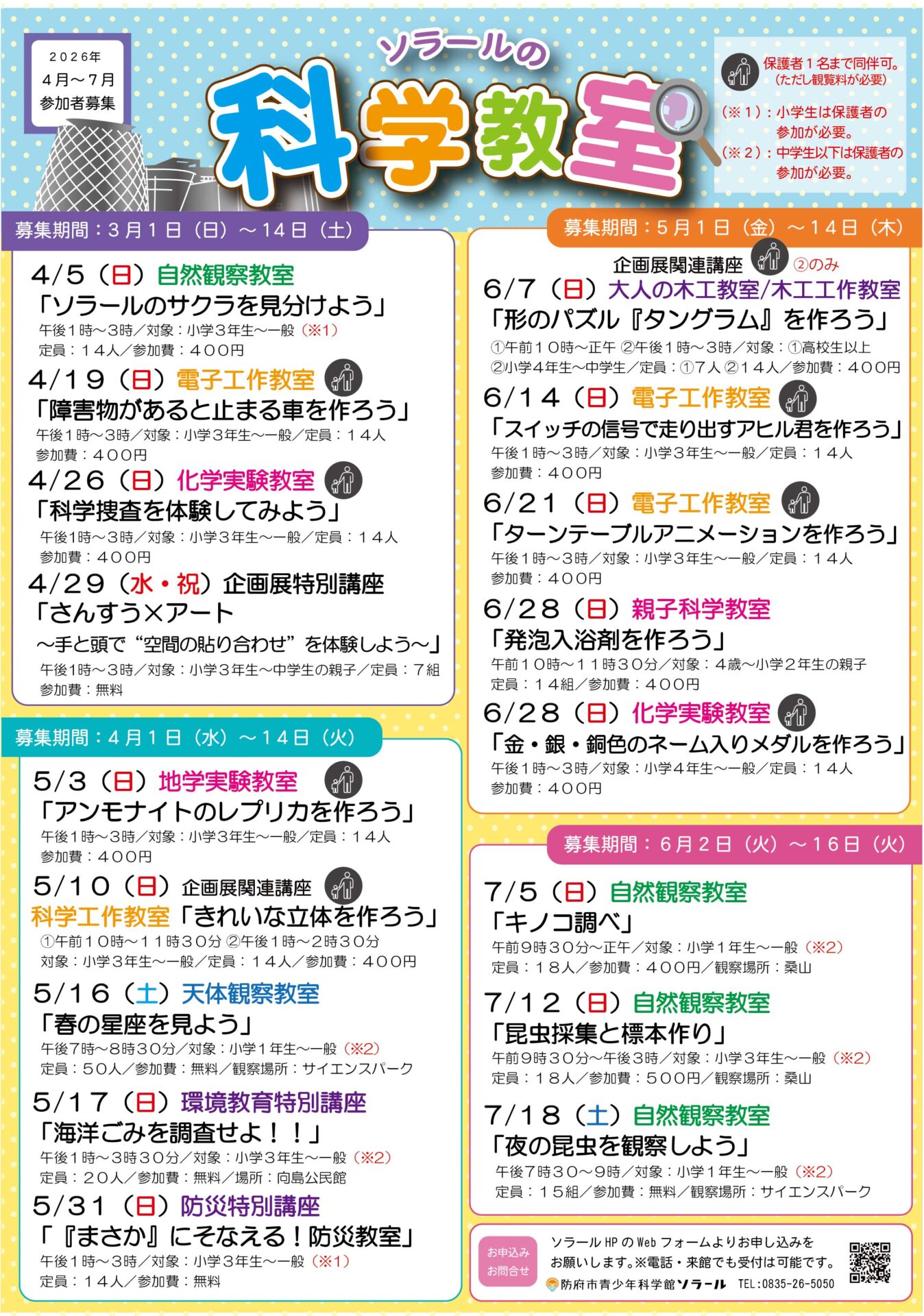 2026年
4月～7月
参加者募集

ソラールの
科学教室

保護者1名まで同伴可。
(ただし観覧料が必要)
(※1)：小学生は保護者の参加が必要。
(※2)：中学生以下は保護者の参加が必要。

募集期間：3月1日（日）～14日（土）

4/5（日）自然観察教室
「ソラールのサクラを見分けよう」
午後1時～3時／対象：小学3年生～一般（※1）
定員：14人／参加費：400円

4/19（日）電子工作教室
「障害物があると止まる車を作ろう」
午後1時～3時／対象：小学3年生～一般／定員：14人
参加費：400円

4/26（日）化学実験教室
「科学捜査を体験してみよう」
午後1時～3時／対象：小学3年生～一般／定員：14人
参加費：400円

4/29（水・祝）企画展特別講座
「さんすう×アート
～手と頭で“空間の貼り合わせ”を体験しよう～」
午後1時～3時／対象：小学3年生～中学生の親子／定員：7組
参加費：無料

募集期間：4月1日（水）～14日（火）

5/3（日）地学実験教室
「アンモナイトのレプリカを作ろう」
午後1時～3時／対象：小学3年生～一般／定員：14人
参加費：400円

5/10（日）企画展関連講座
科学工作教室「きれいな立体を作ろう」
①午前10時～11時30分 ②午後1時～2時30分
対象：小学3年生～一般／定員：14人／参加費：400円

5/16（土）天体観察教室
「春の星座を見よう」
午後7時～8時30分／対象：小学1年生～一般（※2）
定員：50人／参加費：無料／観察場所：サイエンスパーク

5/17（日）環境教育特別講座
「海洋ごみを調査せよ！！」
午後1時～3時30分／対象：小学3年生～一般（※2）
定員：20人／参加費：無料／場所：向島公民館

5/31（日）防災特別講座
「『まさか』にそなえる！防災教室」
午後1時～3時／対象：小学3年生～一般（※1）
定員：14人／参加費：無料

募集期間：5月1日（金）～14日（木）

企画展関連講座 ②のみ
6/7（日）大人の木工教室/木工工作教室
「形のパズル『タングラム』を作ろう」
①午前10時～正午 ②午後1時～3時／対象：①高校生以上
②小学4年生～中学生／定員：①7人 ②14人／参加費：400円

6/14（日）電子工作教室
「スイッチの信号で走り出すアヒル君を作ろう」
午後1時～3時／対象：小学3年生～一般／定員：14人
参加費：400円

6/21（日）電子工作教室
「ターンテーブルアニメーションを作ろう」
午後1時～3時／対象：小学3年生～一般／定員：14人
参加費：400円

6/28（日）親子科学教室
「発泡入浴剤を作ろう」
午前10時～11時30分／対象：4歳～小学2年生の親子
定員：14組／参加費：400円

6/28（日）化学実験教室
「金・銀・銅色のネーム入りメダルを作ろう」
午後1時～3時／対象：小学4年生～一般／定員：14人
参加費：400円

募集期間：6月2日（火）～16日（火）

7/5（日）自然観察教室
「キノコ調べ」
午前9時30分～正午／対象：小学1年生～一般（※2）
定員：18人／参加費：400円／観察場所：桑山

7/12（日）自然観察教室
「昆虫採集と標本作り」
午前9時30分～午後3時／対象：小学3年生～一般（※2）
定員：18人／参加費：500円／観察場所：桑山

7/18（土）自然観察教室
「夜の昆虫を観察しよう」
午後7時30～9時／対象：小学1年生～一般（※2）
定員：15組／参加費：無料／観察場所：サイエンスパーク

お申込み
お問合せ
ソラールHPのWebフォームよりお申し込みをお願いします。※電話・来館でも受付は可能です。
防府市青少年科学館ソラール TEL:0835-26-5050